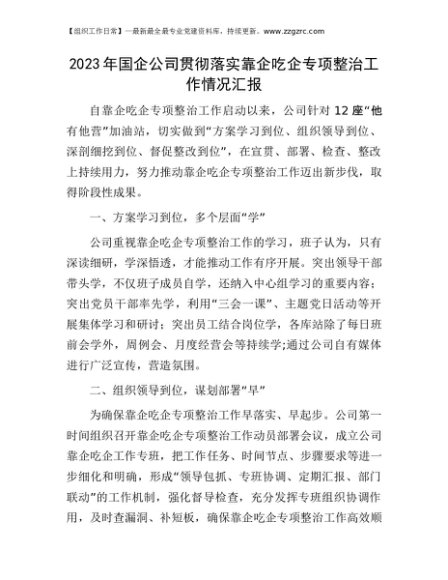 【组织工作日常】一最新最全最专业党建资料库，持续更新。www.zzgzrc.com

2023年国企公司贯彻落实靠企吃企专项整治工作情况汇报

自靠企吃企专项整治工作启动以来，公司针对12座“他有他营”加油站，切实做到“方案学习到位、组织领导到位、深剖细挖到位、督促整改到位”，在宣贯、部署、检查、整改上持续用力，努力推动靠企吃企专项整治工作迈出新步伐，取得阶段性成果。

一、方案学习到位，多个层面“学”

公司重视靠企吃企专项整治工作的学习，班子认为，只有深读细研，学深悟透，才能推动工作有序开展。突出领导干部带头学，不仅班子成员自学，还纳入中心组学习的重要内容；突出党员干部率先学，利用“三会一课”、主题党日活动等开展集体学习和研讨；突出员工结合岗位学，各库站除了每日班前会学外，周例会、月度经营会等持续学;通过公司自有媒体进行广泛宣传，营造氛围。

二、组织领导到位，谋划部署“早”

为确保靠企吃企专项整治工作早落实、早起步。公司第一时间组织召开靠企吃企专项整治工作动员部署会议，成立公司靠企吃企工作专班，把工作任务、时间节点、步骤要求等进一步细化和明确，形成“领导包抓、专班协调、定期汇报、部门联动”的工作机制，强化督导检查，充分发挥专班组织协调作用，及时查漏洞、补短板，确保靠企吃企专项整治工作高效顺